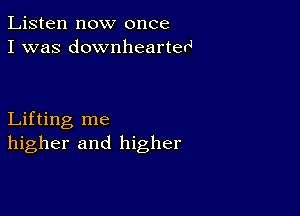 Listen now once
I was downhearted

Lifting me
higher and higher